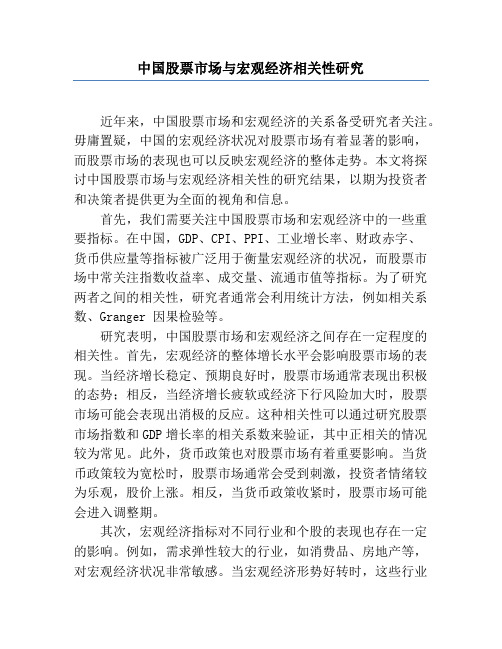 中国股票市场与宏观经济相关性研究

近年来，中国股票市场和宏观经济的关系备受研究者关注。毋庸置疑，中国的宏观经济状况对股票市场有着显著的影响，而股票市场的表现也可以反映宏观经济的整体走势。本文将探讨中国股票市场与宏观经济相关性的研究结果，以期为投资者和决策者提供更为全面的视角和信息。

首先，我们需要关注中国股票市场和宏观经济中的一些重要指标。在中国，GDP、CPI、PPI、工业增长率、财政赤字、货币供应量等指标被广泛用于衡量宏观经济的状况，而股票市场中常关注指数收益率、成交量、流通市值等指标。为了研究两者之间的相关性，研究者通常会利用统计方法，例如相关系数、Granger 因果检验等。

研究表明，中国股票市场和宏观经济之间存在一定程度的相关性。首先，宏观经济的整体增长水平会影响股票市场的表现。当经济增长稳定、预期良好时，股票市场通常表现出积极的态势；相反，当经济增长疲软或经济下行风险加大时，股票市场可能会表现出消极的反应。这种相关性可以通过研究股票市场指数和GDP增长率的相关系数来验证，其中正相关的情况较为常见。此外，货币政策也对股票市场有着重要影响。当货币政策较为宽松时，股票市场通常会受到刺激，投资者情绪较为乐观，股价上涨。相反，当货币政策收紧时，股票市场可能会进入调整期。

其次，宏观经济指标对不同行业和个股的表现也存在一定的影响。例如，需求弹性较大的行业，如消费品、房地产等，对宏观经济状况非常敏感。当宏观经济形势好转时，这些行业